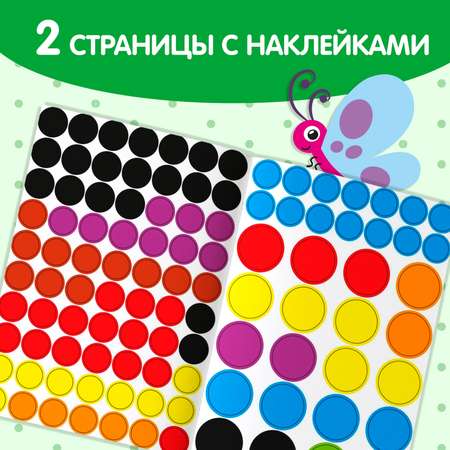 2 СТРАНИЦЫ С НАКЛЕЙКАМИ